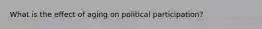 What is the effect of aging on political participation?